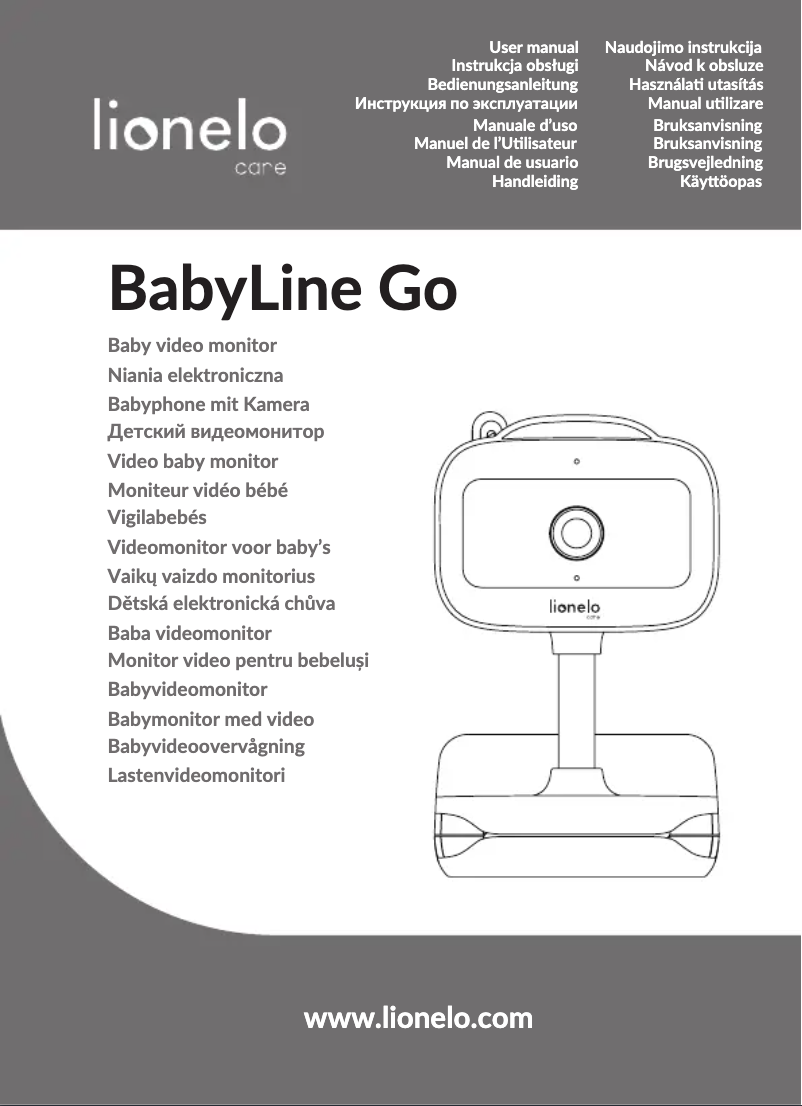 lionelo
care

User manual
Instrukcja obsługi
Bedienungsanleitung
Инструкция по эксплуатации
Manuale d'uso
Manuel de l'Utilisateur
Manual de usuario
Handleiding

Naudojimo instrukcija
Návod k obsluze
Használati utasítás
Manual utilizare
Bruksanvisning
Bruksanvisning
Brugsvejledning
Käyttöopas

BabyLine Go

Baby video monitor
Niania elektroniczna
Babyphone mit Kamera
Детский видеомонитор
Video baby monitor
Moniteur vidéo bébé
Vigilabebés
Videomonitor voor baby's
Vaikų vaizdo monitorius
Dětská elektronická chůva
Baba videomonitor
Monitor video pentru bebeluși
Babyvideomonitor
Babymonitor med video
Babyvideoovervågning
Lastenvideomonitori

lionelo
care

www.lionelo.com